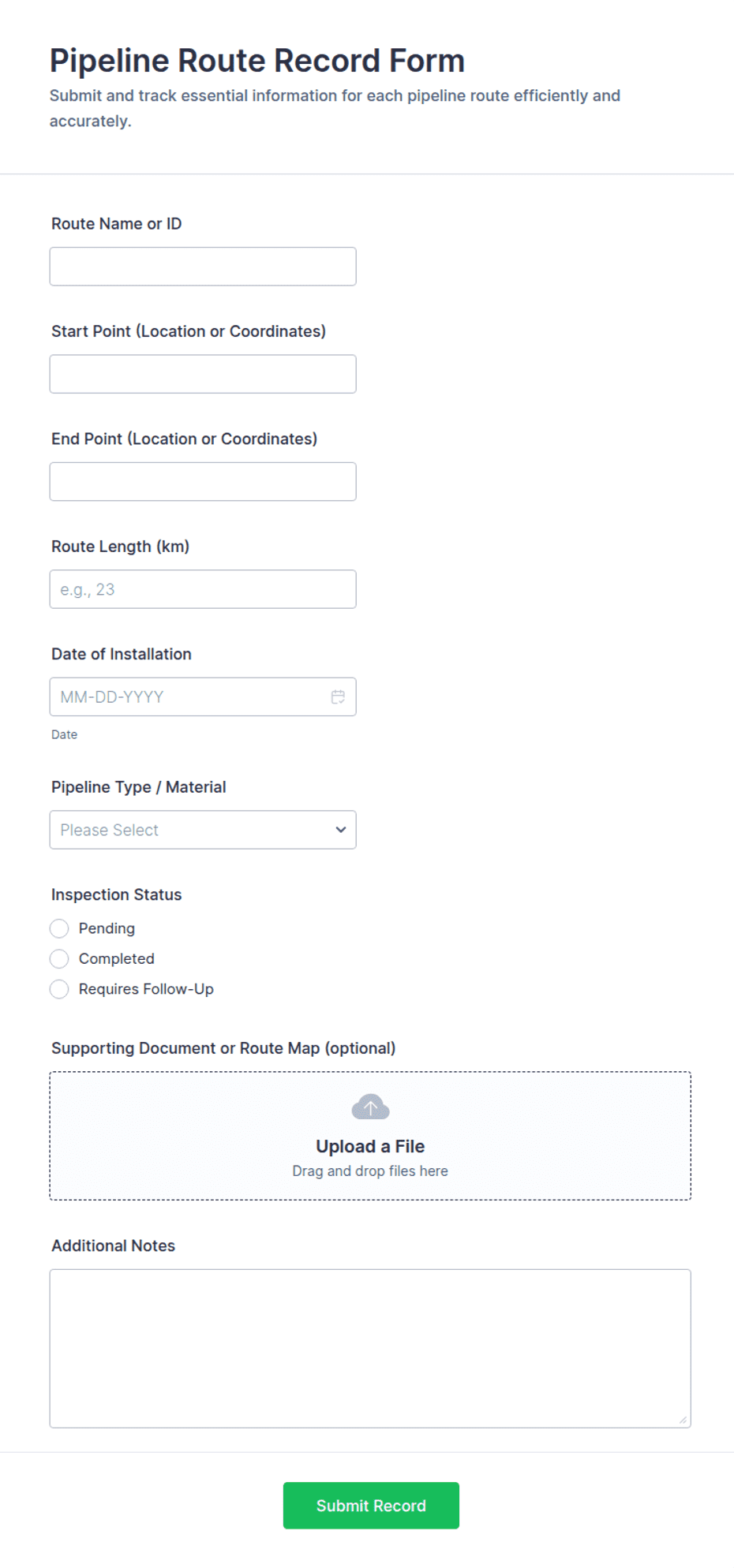 Pipeline Route Record Form

Submit and track essential information for each pipeline route efficiently and accurately.

Route Name or ID

Start Point (Location or Coordinates)

End Point (Location or Coordinates)

Route Length (km)

e.g., 23

Date of Installation

MM-DD-YYYY

Date

Pipeline Type / Material

Please Select

Inspection Status

Pending

Completed

Requires Follow-Up

Supporting Document or Route Map (optional)

Upload a File

Drag and drop files here

Additional Notes

Submit Record